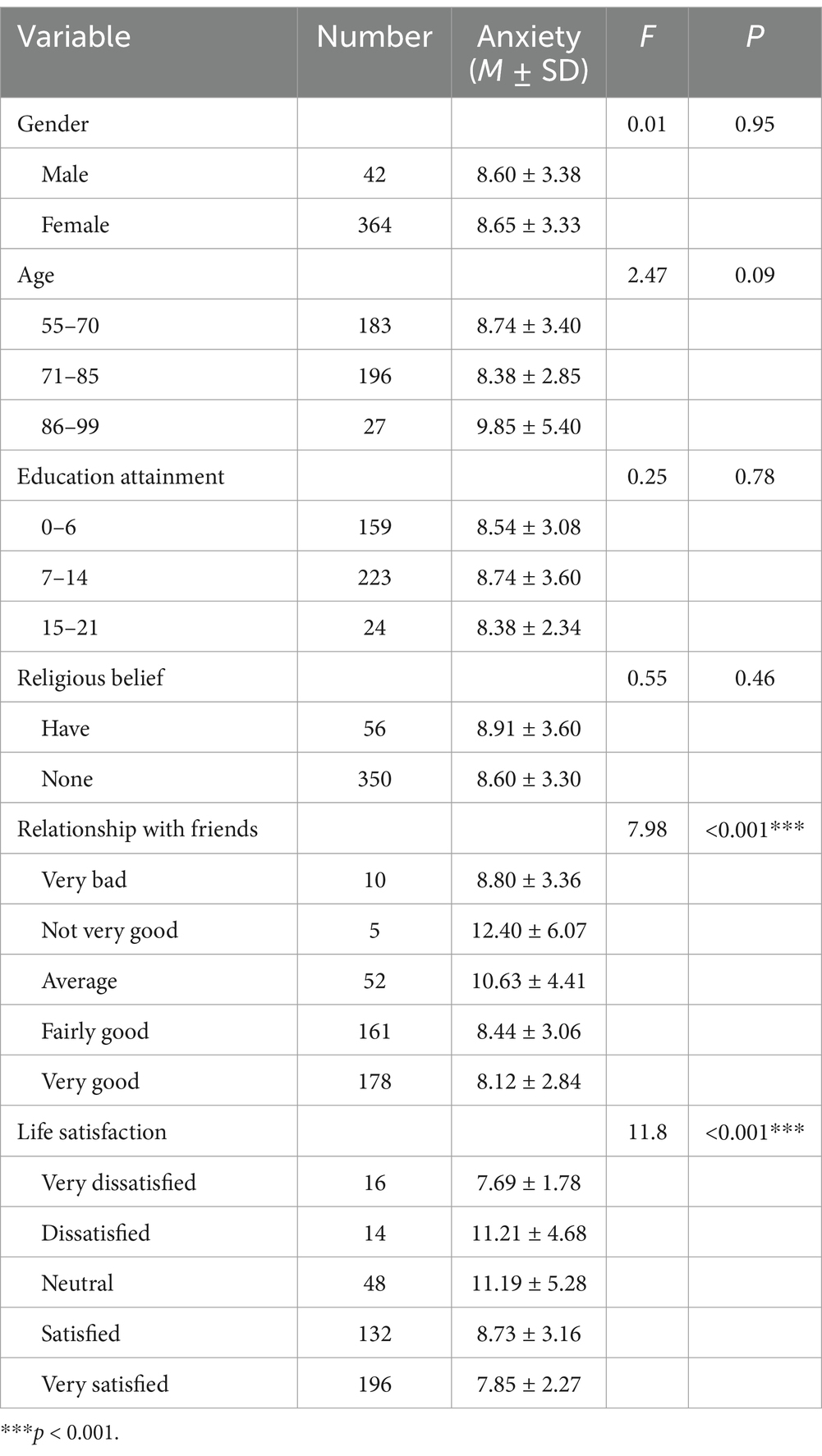 | Variable | Number | Anxiety ($M \pm$ SD) | $F$ | $P$ |
|---|---|---|---|---|
| Gender | | | 0.01 | 0.95 |
| Male | 42 | 8.60 ± 3.38 | | |
| Female | 364 | 8.65 ± 3.33 | | |
| Age | | | 2.47 | 0.09 |
| 55–70 | 183 | 8.74 ± 3.40 | | |
| 71–85 | 196 | 8.38 ± 2.85 | | |
| 86–99 | 27 | 9.85 ± 5.40 | | |
| Education attainment | | | 0.25 | 0.78 |
| 0–6 | 159 | 8.54 ± 3.08 | | |
| 7–14 | 223 | 8.74 ± 3.60 | | |
| 15–21 | 24 | 8.38 ± 2.34 | | |
| Religious belief | | | 0.55 | 0.46 |
| Have | 56 | 8.91 ± 3.60 | | |
| None | 350 | 8.60 ± 3.30 | | |
| Relationship with friends | | | 7.98 | <0.001*** |
| Very bad | 10 | 8.80 ± 3.36 | | |
| Not very good | 5 | 12.40 ± 6.07 | | |
| Average | 52 | 10.63 ± 4.41 | | |
| Fairly good | 161 | 8.44 ± 3.06 | | |
| Very good | 178 | 8.12 ± 2.84 | | |
| Life satisfaction | | | 11.8 | <0.001*** |
| Very dissatisfied | 16 | 7.69 ± 1.78 | | |
| Dissatisfied | 14 | 11.21 ± 4.68 | | |
| Neutral | 48 | 11.19 ± 5.28 | | |
| Satisfied | 132 | 8.73 ± 3.16 | | |
| Very satisfied | 196 | 7.85 ± 2.27 | | |

***$p$ < 0.001.